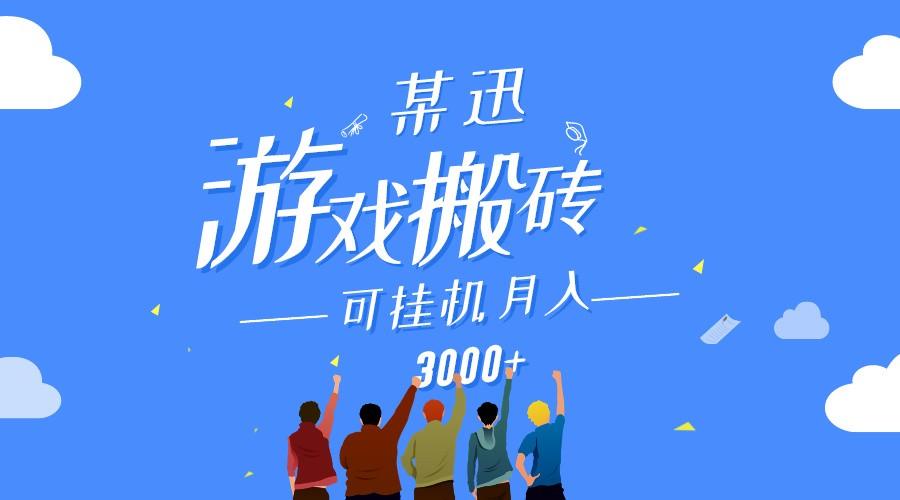 某迅
游戏搬砖
可挂机月入
3000+